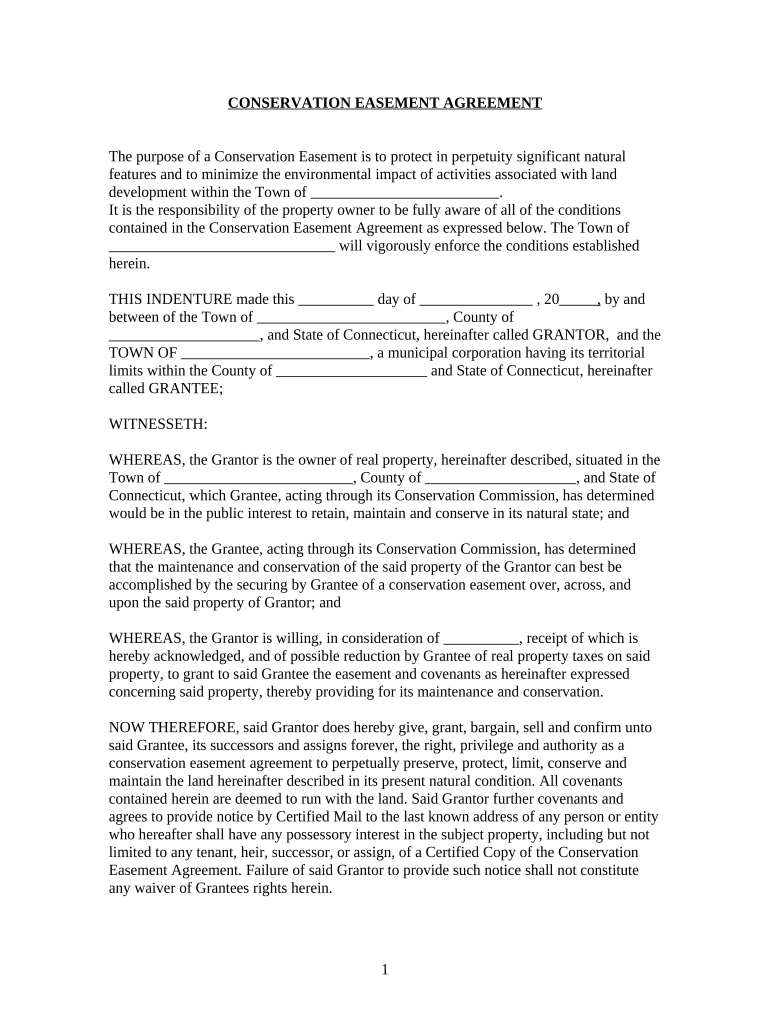 CONSERVATION EASEMENT AGREEMENT

The purpose of a Conservation Easement is to protect in perpetuity significant natural features and to minimize the environmental impact of activities associated with land development within the Town of _________________________.
It is the responsibility of the property owner to be fully aware of all of the conditions contained in the Conservation Easement Agreement as expressed below. The Town of ______________________________ will vigorously enforce the conditions established herein.

THIS INDENTURE made this __________ day of _______________ , 20_____, by and between of the Town of _________________________, County of ____________________, and State of Connecticut, hereinafter called GRANTOR, and the TOWN OF _________________________, a municipal corporation having its territorial limits within the County of ____________________ and State of Connecticut, hereinafter called GRANTEE;

WITNESSETH:

WHEREAS, the Grantor is the owner of real property, hereinafter described, situated in the Town of _________________________, County of ____________________, and State of Connecticut, which Grantee, acting through its Conservation Commission, has determined would be in the public interest to retain, maintain and conserve in its natural state; and

WHEREAS, the Grantee, acting through its Conservation Commission, has determined that the maintenance and conservation of the said property of the Grantor can best be accomplished by the securing by Grantee of a conservation easement over, across, and upon the said property of Grantor; and

WHEREAS, the Grantor is willing, in consideration of __________, receipt of which is hereby acknowledged, and of possible reduction by Grantee of real property taxes on said property, to grant to said Grantee the easement and covenants as hereinafter expressed concerning said property, thereby providing for its maintenance and conservation.

NOW THEREFORE, said Grantor does hereby give, grant, bargain, sell and confirm unto said Grantee, its successors and assigns forever, the right, privilege and authority as a conservation easement agreement to perpetually preserve, protect, limit, conserve and maintain the land hereinafter described in its present natural condition. All covenants contained herein are deemed to run with the land. Said Grantor further covenants and agrees to provide notice by Certified Mail to the last known address of any person or entity who hereafter shall have any possessory interest in the subject property, including but not limited to any tenant, heir, successor, or assign, of a Certified Copy of the Conservation Easement Agreement. Failure of said Grantor to provide such notice shall not constitute any waiver of Grantees rights herein.

1